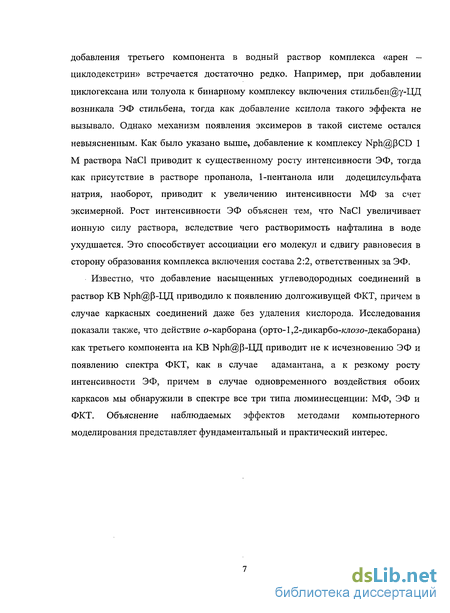 добавления третьего компонента в водный раствор комплекса «арен – циклодекстрин» встречается достаточно редко. Например, при добавлении циклогексана или толуола к бинарному комплексу включения стильбен@γ-ЦД возникала ЭФ стильбена, тогда как добавление ксилола такого эффекта не вызывало. Однако механизм появления эксимеров в такой системе остался невыясненным. Как было указано выше, добавление к комплексу Nph@βCD 1 М раствора NaCl приводит к существенному росту интенсивности ЭФ, тогда как присутствие в растворе пропанола, 1-пентанола или додецилсульфата натрия, наоборот, приводит к увеличению интенсивности МФ за счет эксимерной. Рост интенсивности ЭФ объяснен тем, что NaCl увеличивает ионную силу раствора, вследствие чего растворимость нафталина в воде ухудшается. Это способствует ассоциации его молекул и сдвигу равновесия в сторону образования комплекса включения состава 2:2, ответственных за ЭФ.

Известно, что добавление насыщенных углеводородных соединений в раствор КВ Nph@β-ЦД приводило к появлению долгоживущей ФКТ, причем в случае каркасных соединений даже без удаления кислорода. Исследования показали также, что действие о-карборана (орто-1,2-дикарбо-клозо-декаборана) как третьего компонента на КВ Nph@β-ЦД приводит не к исчезновению ЭФ и появлению спектра ФКТ, как в случае адамантана, а к резкому росту интенсивности ЭФ, причем в случае одновременного воздействия обоих каркасов мы обнаружили в спектре все три типа люминесценции: МФ, ЭФ и ФКТ. Объяснение наблюдаемых эффектов методами компьютерного моделирования представляет фундаментальный и практический интерес.

7

dsLib.net
библиотека диссертаций